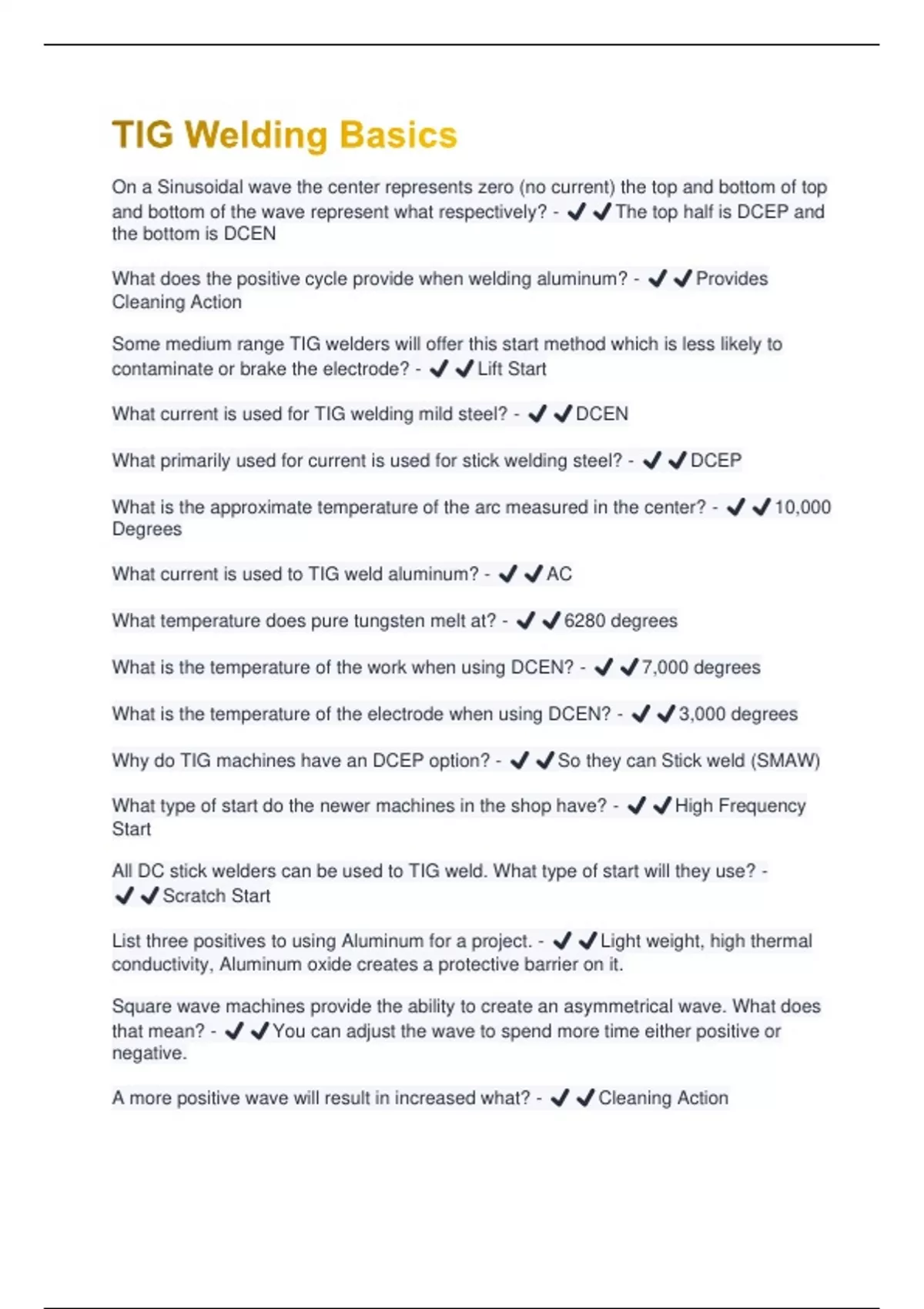 TIG Welding Basics

On a Sinusoidal wave the center represents zero (no current) the top and bottom of top and bottom of the wave represent what respectively? - ✔✔The top half is DCEP and the bottom is DCEN

What does the positive cycle provide when welding aluminum? - ✔✔Provides Cleaning Action

Some medium range TIG welders will offer this start method which is less likely to contaminate or brake the electrode? - ✔✔Lift Start

What current is used for TIG welding mild steel? - ✔✔DCEN

What primarily used for current is used for stick welding steel? - ✔✔DCEP

What is the approximate temperature of the arc measured in the center? - ✔✔10,000 Degrees

What current is used to TIG weld aluminum? - ✔✔AC

What temperature does pure tungsten melt at? - ✔✔6280 degrees

What is the temperature of the work when using DCEN? - ✔✔7,000 degrees

What is the temperature of the electrode when using DCEN? - ✔✔3,000 degrees

Why do TIG machines have an DCEP option? - ✔✔So they can Stick weld (SMAW)

What type of start do the newer machines in the shop have? - ✔✔High Frequency Start

All DC stick welders can be used to TIG weld. What type of start will they use? - ✔✔Scratch Start

List three positives to using Aluminum for a project. - ✔✔Light weight, high thermal conductivity, Aluminum oxide creates a protective barrier on it.

Square wave machines provide the ability to create an asymmetrical wave. What does that mean? - ✔✔You can adjust the wave to spend more time either positive or negative.

A more positive wave will result in increased what? - ✔✔Cleaning Action